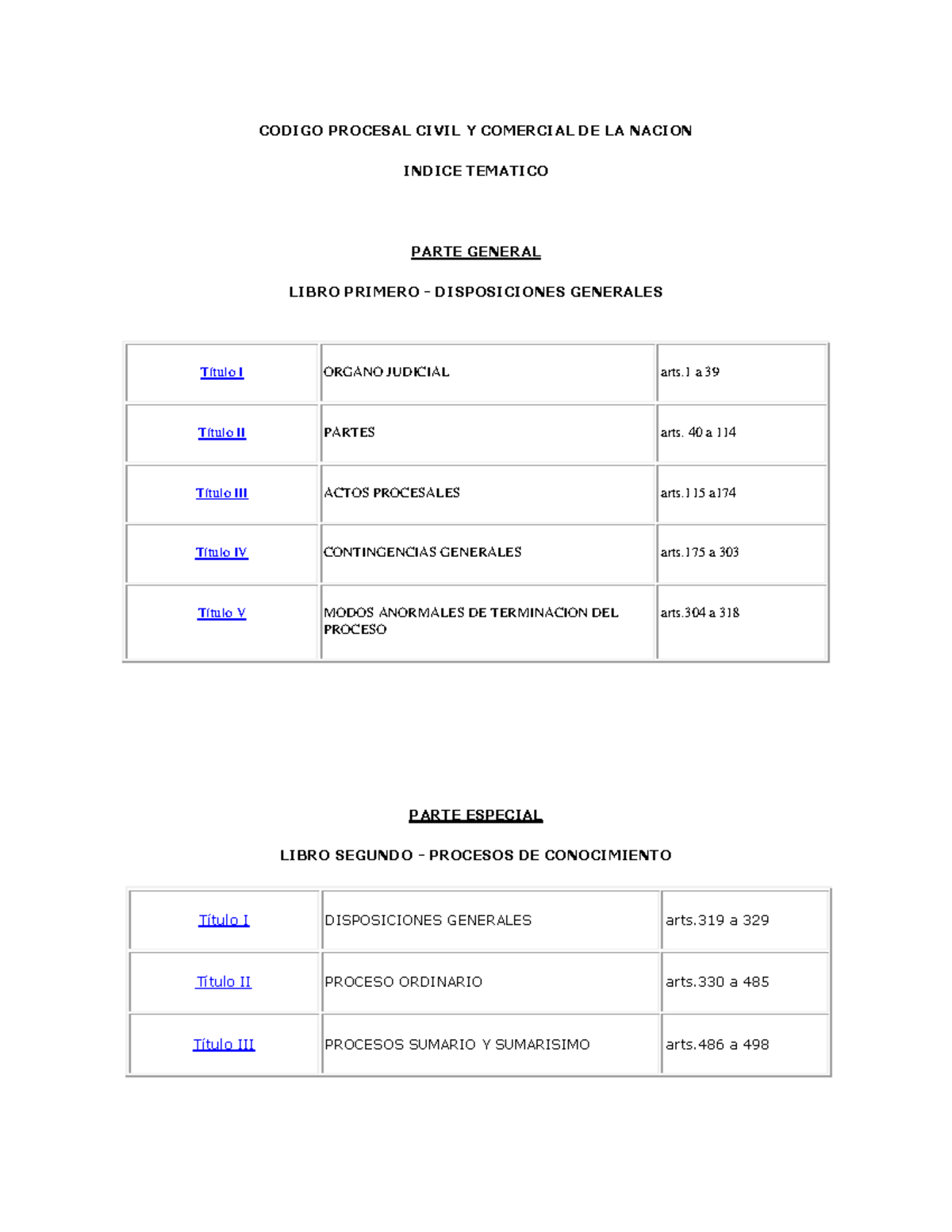 CODIGO PROCESAL CIVIL Y COMERCIAL DE LA NACION

INDICE TEMATICO

PARTE GENERAL

LIBRO PRIMERO - DISPOSICIONES GENERALES

| Título I | ORGANO JUDICIAL | arts.1 a 39 |
|---|---|---|
| Título II | PARTES | arts. 40 a 114 |
| Título III | ACTOS PROCESALES | arts.115 a174 |
| Título IV | CONTINGENCIAS GENERALES | arts.175 a 303 |
| Título V | MODOS ANORMALES DE TERMINACION DEL PROCESO | arts.304 a 318 |

PARTE ESPECIAL

LIBRO SEGUNDO - PROCESOS DE CONOCIMIENTO

| Título I | DISPOSICIONES GENERALES | arts.319 a 329 |
|---|---|---|
| Título II | PROCESO ORDINARIO | arts.330 a 485 |
| Título III | PROCESOS SUMARIO Y SUMARISIMO | arts.486 a 498 |